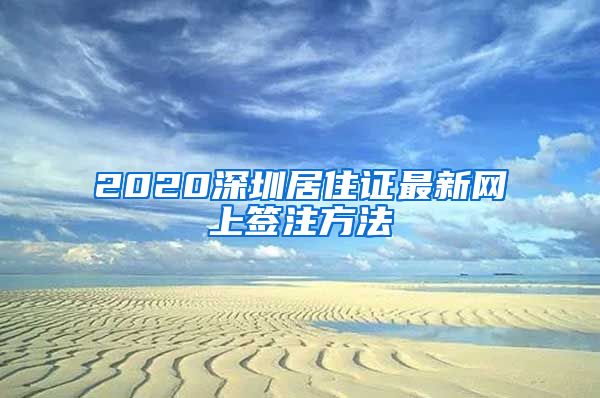 2020深圳居住证最新网上签注方法